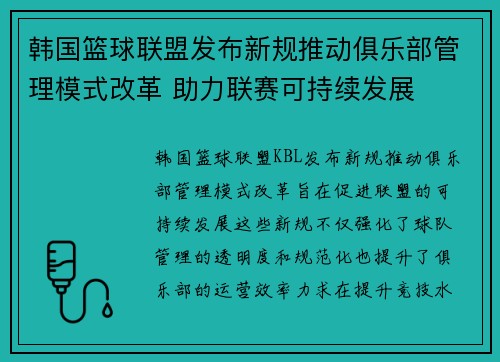 韩国篮球联盟发布新规推动俱乐部管理模式改革 助力联赛可持续发展

韩国篮球联盟KBL发布新规推动俱乐部管理模式改革旨在促进联盟的可持续发展这些新规不仅强化了球队管理的透明度和规范化也提升了俱乐部的运营效率力求在提升竞技水